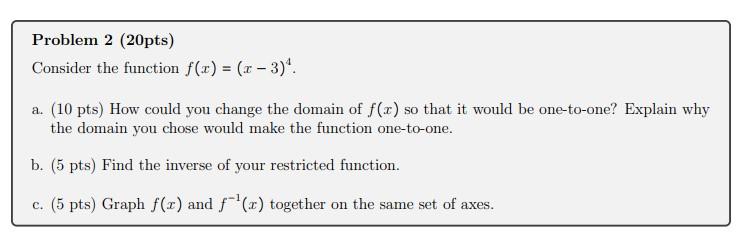 Problem 2 (20pts)

Consider the function $f(x) = (x-3)^4$.

a. (10 pts) How could you change the domain of $f(x)$ so that it would be one-to-one? Explain why the domain you chose would make the function one-to-one.

b. (5 pts) Find the inverse of your restricted function.

c. (5 pts) Graph $f(x)$ and $f^{-1}(x)$ together on the same set of axes.